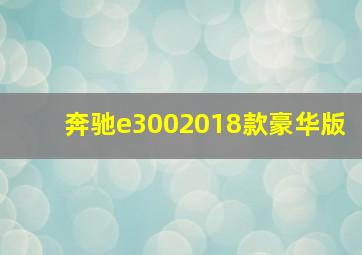 奔驰e3002018款豪华版